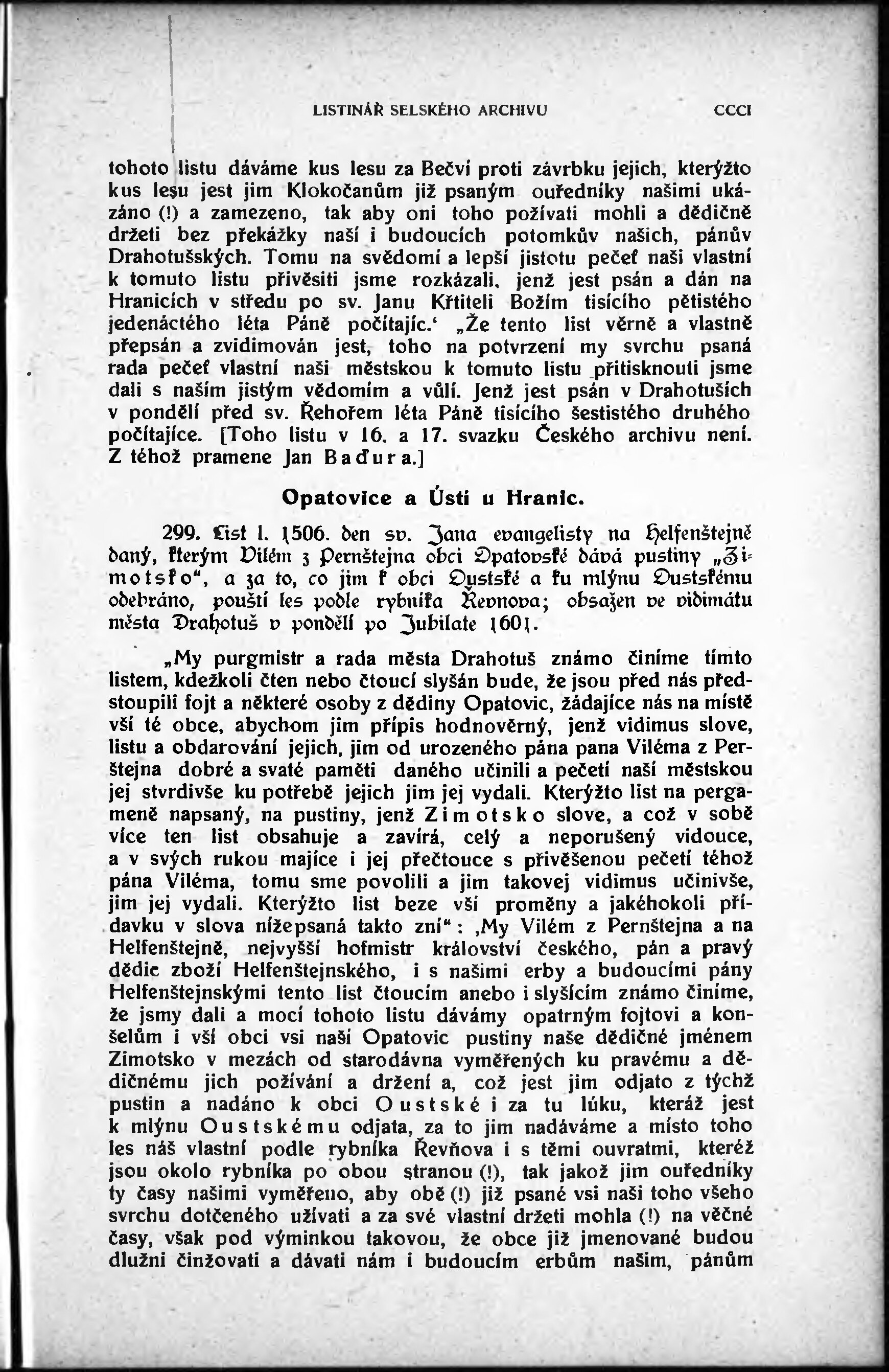 LISTINÁŘ SELSKÉHO ARCHIVU CCCI

tohoto listu dáváme kus lesu za Bečví proti závrbku jejich, kterýžto kus lesu jest jim Klokočanům již psaným ouředníky našimi ukázáno (!) a zamezeno, tak aby oni toho požívati mohli a dědičně držeti bez překážky naší i budoucích potomkův našich, pánův Drahotušských. Tomu na svědomí a lepší jistotu pečeť naši vlastní k tomuto listu přivěsiti jsme rozkázali, jenž jest psán a dán na Hranicích v středu po sv. Janu Křtiteli Božím tisícího pětistého jedenáctého léta Páně počítajíc.' „Že tento list věrně a vlastně přepsán a zvidimován jest, toho na potvrzení my svrchu psaná rada pečeť vlastní naši městskou k tomuto listu přitisknouti jsme dali s naším jistým vědomím a vůlí. Jenž jest psán v Drahotuších v pondělí před sv. Řehořem léta Páně tisícího šestistého druhého počítajíce. [Toho listu v 16. a 17. svazku Českého archivu není. Z téhož pramene Jan Baďura.]

Opatovice a Ústí u Hranic.

299. List l. 1506. den sv. Jana evangelisty na Helfenštejně daný, kterým Vilém z Pernštejna obci Opatovské dává pustiny „Zimotsko", a za to, co jim k obci Oustské a ku mlýnu Oustskému odebráno, pouští les podle rybníka Řevnova; obsažen ve vidimátu města Drahotuš v pondělí po Jubilate 1601.

„My purgmistr a rada města Drahotuš známo činíme tímto listem, kdežkoli čten nebo čtoucí slyšán bude, že jsou před nás předstoupili fojt a některé osoby z dědiny Opatovic, žádajíce nás na místě vší té obce, abychom jim přípis hodnověrný, jenž vidimus slove, listu a obdarování jejich, jim od urozeného pána pana Viléma z Perštejna dobré a svaté paměti daného učinili a pečetí naší městskou jej stvrdivše ku potřebě jejich jim jej vydali. Kterýžto list na pergameně napsaný, na pustiny, jenž Zimotsko slove, a což v sobě více ten list obsahuje a zavírá, celý a neporušený vidouce, a v svých rukou majíce i jej přečtouce s přivěšenou pečetí téhož pána Viléma, tomu sme povolili a jim takovej vidimus učinivše, jim jej vydali. Kterýžto list beze vší proměny a jakéhokoli přídavku v slova nížepsaná takto zní": ‚My Vilém z Pernštejna a na Helfenštejně, nejvyšší hofmistr království českého, pán a pravý dědic zboží Helfenštejnského, i s našimi erby a budoucími pány Helfenštejnskými tento list čtoucím anebo i slyšícím známo činíme, že jsmy dali a mocí tohoto listu dávámy opatrným fojtovi a konšelům i vší obci vsi naší Opatovic pustiny naše dědičné jménem Zimotsko v mezách od starodávna vyměřených ku pravému a dědičnému jich požívání a držení a, což jest jim odjato z týchž pustin a nadáno k obci Oustské i za tu lúku, kteráž jest k mlýnu Oustskému odjata, za to jim nadáváme a místo toho les náš vlastní podle rybníka Řevňova i s těmi ouvratmi, kteréž jsou okolo rybníka po obou stranou (!), tak jakož jim ouředníky ty časy našimi vyměřeno, aby obě (!) již psané vsi naši toho všeho svrchu dotčeného užívati a za své vlastní držeti mohla (!) na věčné časy, však pod výminkou takovou, že obce již jmenované budou dlužni činžovati a dávati nám i budoucím erbům našim, pánům